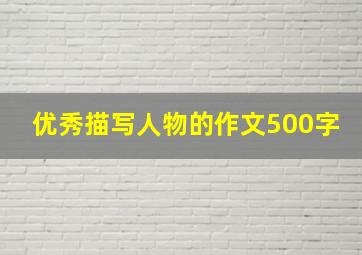 优秀描写人物的作文500字